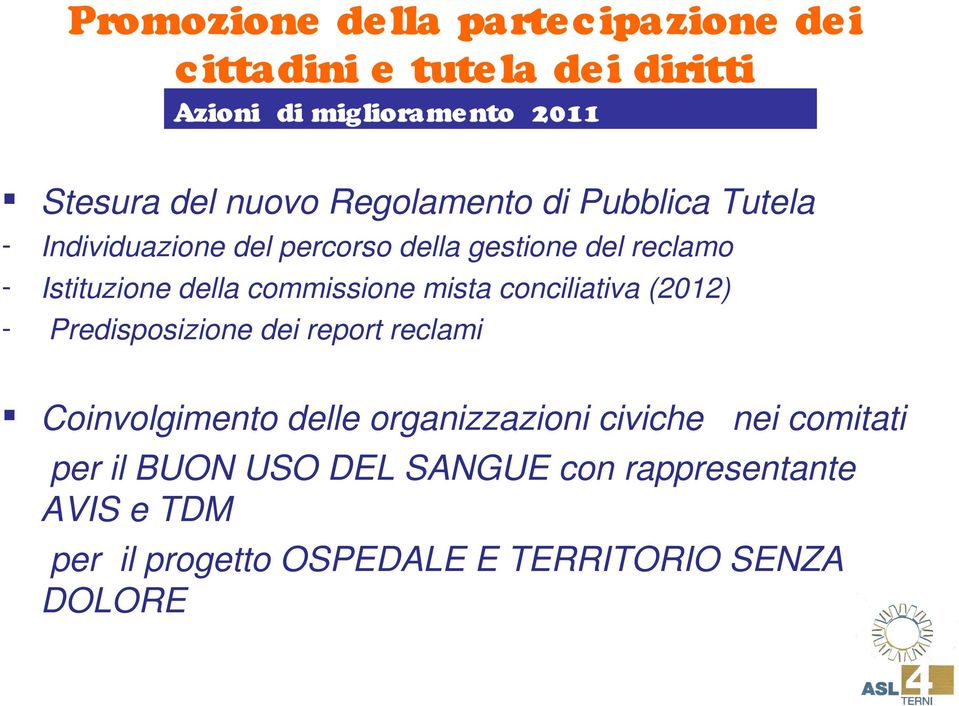 Promozione della partecipazione dei cittadini e tutela dei diritti

Azioni di miglioramento 2011

▪ Stesura del nuovo Regolamento di Pubblica Tutela
- Individuazione del percorso della gestione del reclamo
- Istituzione della commissione mista conciliativa (2012)
- Predisposizione dei report reclami

▪ Coinvolgimento delle organizzazioni civiche nei comitati
per il BUON USO DEL SANGUE con rappresentante AVIS e TDM
per il progetto OSPEDALE E TERRITORIO SENZA DOLORE

ASL 4
TERNI